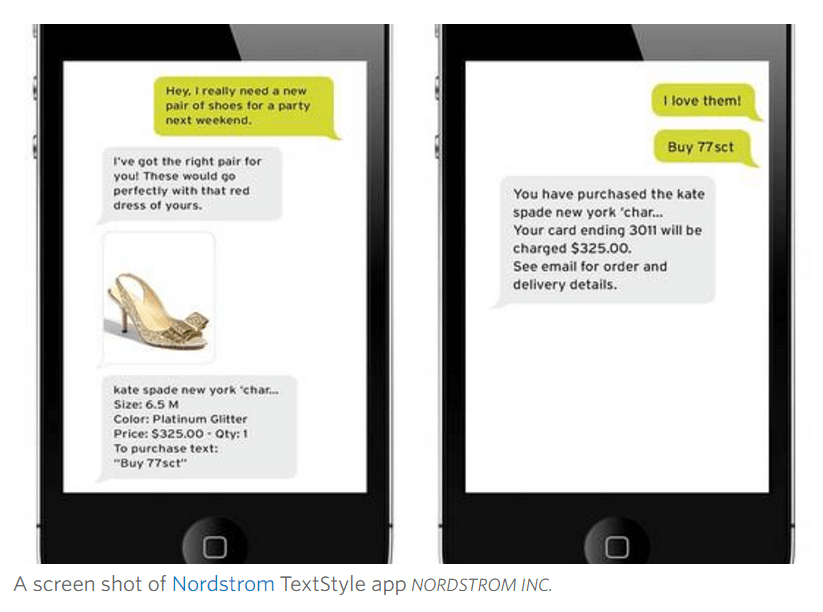 Hey, I really need a new pair of shoes for a party next weekend.

I've got the right pair for you! These would go perfectly with that red dress of yours.

kate spade new york 'char...
Size: 6.5 M
Color: Platinum Glitter
Price: $325.00 - Qty: 1
To purchase text:
"Buy 77sct"

I love them!

Buy 77sct

You have purchased the kate spade new york 'char...
Your card ending 3011 will be charged $325.00.
See email for order and delivery details.

A screen shot of Nordstrom TextStyle app NORDSTROM INC.